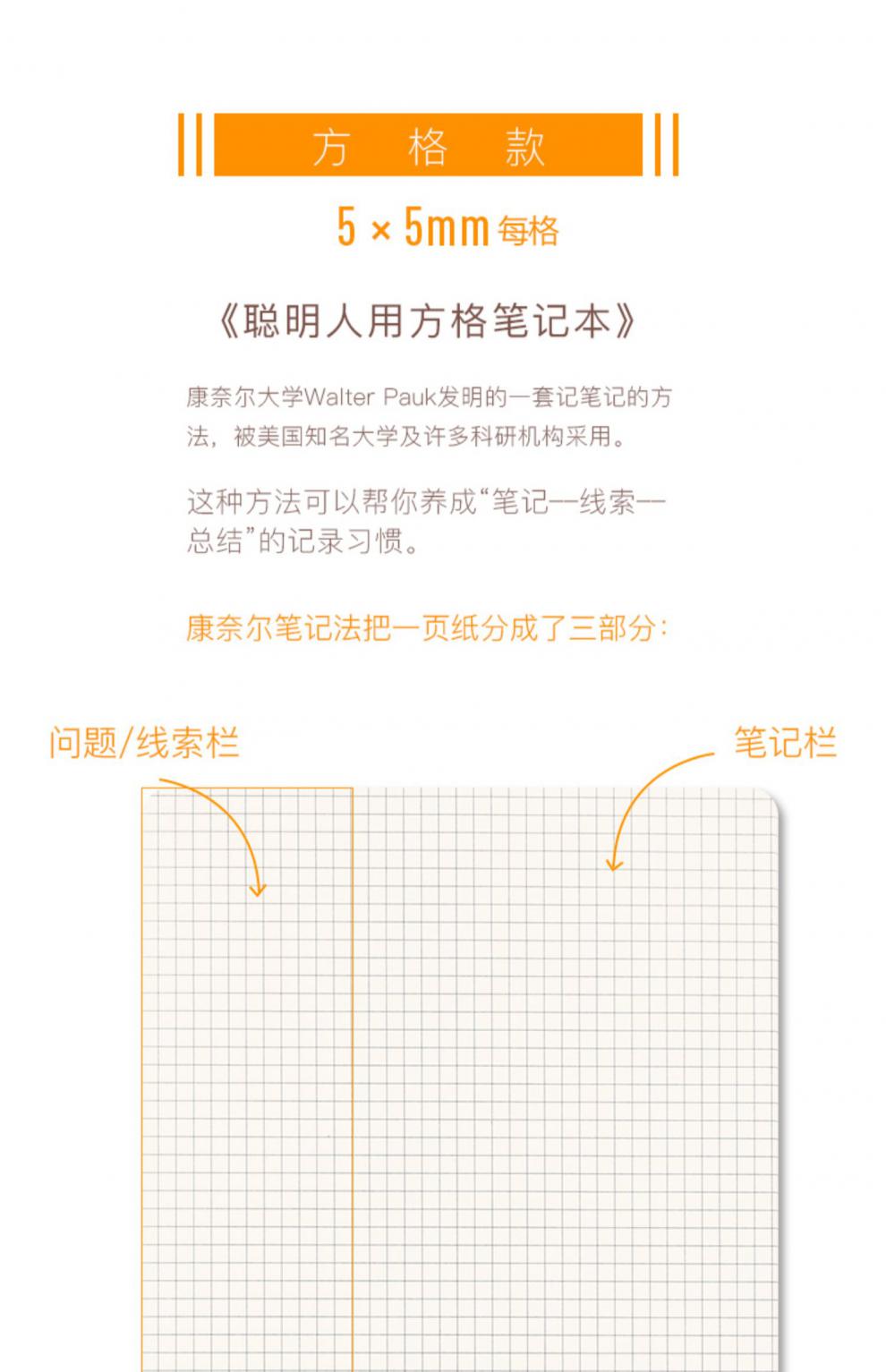 方 格 款

5 × 5mm 每格

《聪明人用方格笔记本》

康奈尔大学Walter Pauk发明的一套记笔记的方法，被美国知名大学及许多科研机构采用。

这种方法可以帮你养成“笔记—线索—总结”的记录习惯。

康奈尔笔记法把一页纸分成了三部分：

问题/线索栏

笔记栏